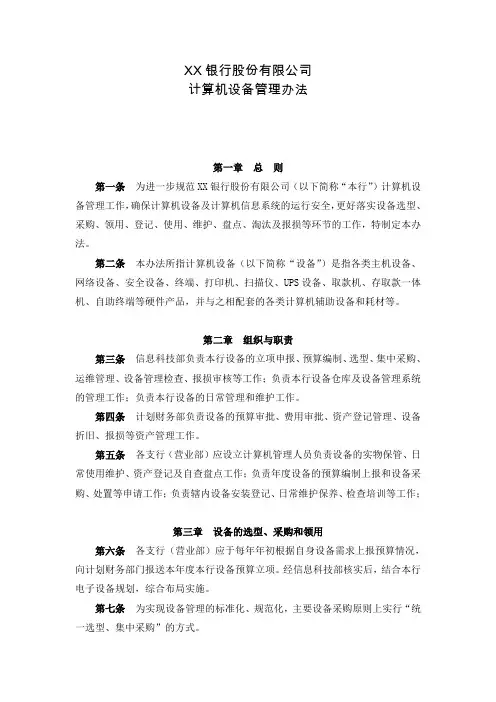 XX 银行股份有限公司
计算机设备管理办法

第一章 总 则

第一条 为进一步规范 XX 银行股份有限公司（以下简称“本行”）计算机设备管理工作，确保计算机设备及计算机信息系统的运行安全，更好落实设备选型、采购、领用、登记、使用、维护、盘点、淘汰及报损等环节的工作，特制定本办法。

第二条 本办法所指计算机设备（以下简称“设备”）是指各类主机设备、网络设备、安全设备、终端、打印机、扫描仪、UPS 设备、取款机、存取款一体机、自助终端等硬件产品，并与之相配套的各类计算机辅助设备和耗材等。

第二章 组织与职责

第三条 信息科技部负责本行设备的立项申报、预算编制、选型、集中采购、运维管理、设备管理检查、报损审核等工作；负责本行设备仓库及设备管理系统的管理工作；负责本行设备的日常管理和维护工作。

第四条 计划财务部负责设备的预算审批、费用审批、资产登记管理、设备折旧、报损等资产管理工作。

第五条 各支行（营业部）应设立计算机管理人员负责设备的实物保管、日常使用维护、资产登记及自查盘点工作；负责年度设备的预算编制上报和设备采购、处置等申请工作；负责辖内设备安装登记、日常维护保养、检查培训等工作；

第三章 设备的选型、采购和领用

第六条 各支行（营业部）应于每年年初根据自身设备需求上报预算情况，向计划财务部门报送本年度本行设备预算立项。经信息科技部核实后，结合本行电子设备规划，综合布局实施。

第七条 为实现设备管理的标准化、规范化，主要设备采购原则上实行“统一选型、集中采购”的方式。